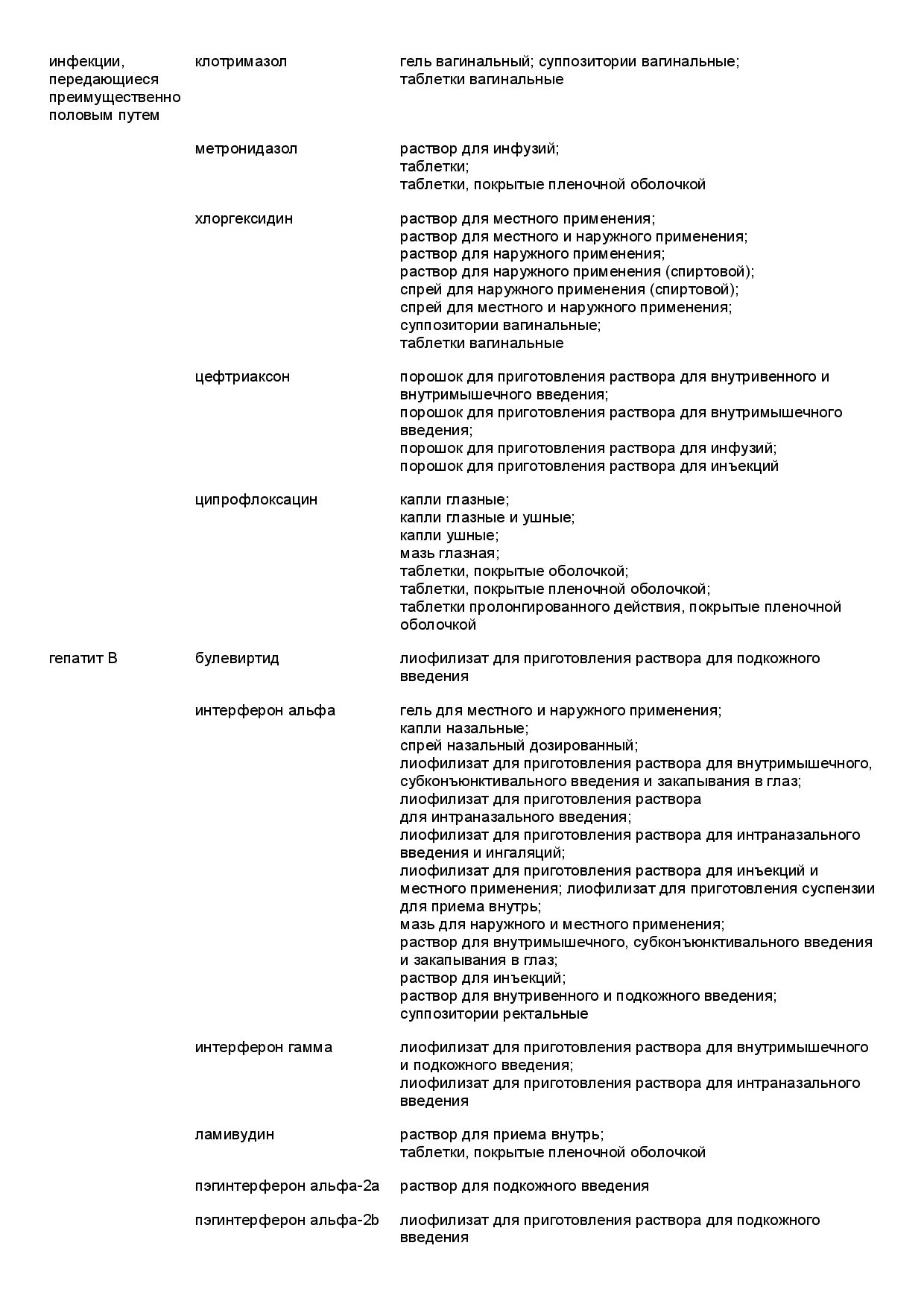 | | | |
|---|---|---|
| инфекции, передающиеся преимущественно половым путем | клотримазол | гель вагинальный; суппозитории вагинальные; таблетки вагинальные |
| | метронидазол | раствор для инфузий; таблетки; таблетки, покрытые пленочной оболочкой |
| | хлоргексидин | раствор для местного применения; раствор для местного и наружного применения; раствор для наружного применения; раствор для наружного применения (спиртовой); спрей для наружного применения (спиртовой); спрей для местного и наружного применения; суппозитории вагинальные; таблетки вагинальные |
| | цефтриаксон | порошок для приготовления раствора для внутривенного и внутримышечного введения; порошок для приготовления раствора для внутримышечного введения; порошок для приготовления раствора для инфузий; порошок для приготовления раствора для инъекций |
| | ципрофлоксацин | капли глазные; капли глазные и ушные; капли ушные; мазь глазная; таблетки, покрытые оболочкой; таблетки, покрытые пленочной оболочкой; таблетки пролонгированного действия, покрытые пленочной оболочкой |
| гепатит B | булевиртид | лиофилизат для приготовления раствора для подкожного введения |
| | интерферон альфа | гель для местного и наружного применения; капли назальные; спрей назальный дозированный; лиофилизат для приготовления раствора для внутримышечного, субконъюнктивального введения и закапывания в глаз; лиофилизат для приготовления раствора для интраназального введения; лиофилизат для приготовления раствора для интраназального введения и ингаляций; лиофилизат для приготовления раствора для инъекций и местного применения; лиофилизат для приготовления суспензии для приема внутрь; мазь для наружного и местного применения; раствор для внутримышечного, субконъюнктивального введения и закапывания в глаз; раствор для инъекций; раствор для внутривенного и подкожного введения; суппозитории ректальные |
| | интерферон гамма | лиофилизат для приготовления раствора для внутримышечного и подкожного введения; лиофилизат для приготовления раствора для интраназального введения |
| | ламивудин | раствор для приема внутрь; таблетки, покрытые пленочной оболочкой |
| | пэгинтерферон альфа-2a | раствор для подкожного введения |
| | пэгинтерферон альфа-2b | лиофилизат для приготовления раствора для подкожного введения |